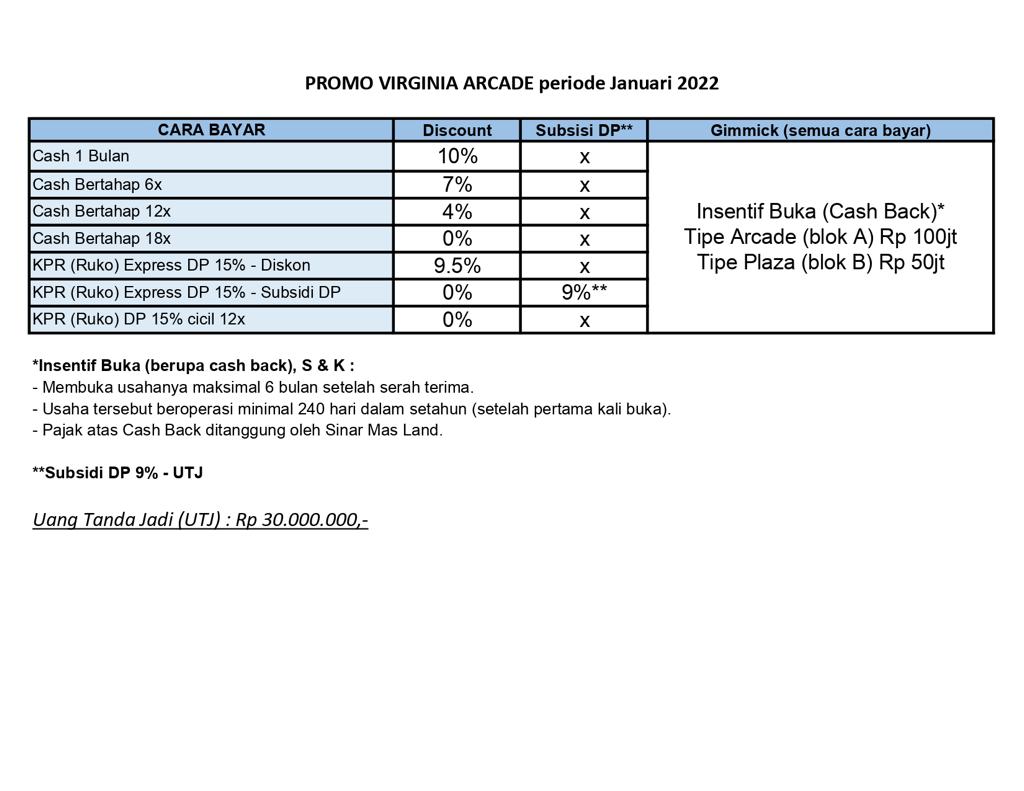 PROMO VIRGINIA ARCADE periode Januari 2022

| CARA BAYAR | Discount | Subsisi DP** | Gimmick (semua cara bayar) |
|---|---|---|---|
| Cash 1 Bulan | 10% | x | Insentif Buka (Cash Back)* Tipe Arcade (blok A) Rp 100jt Tipe Plaza (blok B) Rp 50jt |
| Cash Bertahap 6x | 7% | x | |
| Cash Bertahap 12x | 4% | x | |
| Cash Bertahap 18x | 0% | x | |
| KPR (Ruko) Express DP 15% - Diskon | 9.5% | x | |
| KPR (Ruko) Express DP 15% - Subsidi DP | 0% | 9%** | |
| KPR (Ruko) DP 15% cicil 12x | 0% | x | |

*Insentif Buka (berupa cash back), S & K :
- Membuka usahanya maksimal 6 bulan setelah serah terima.
- Usaha tersebut beroperasi minimal 240 hari dalam setahun (setelah pertama kali buka).
- Pajak atas Cash Back ditanggung oleh Sinar Mas Land.

**Subsidi DP 9% - UTJ

Uang Tanda Jadi (UTJ) : Rp 30.000.000,-